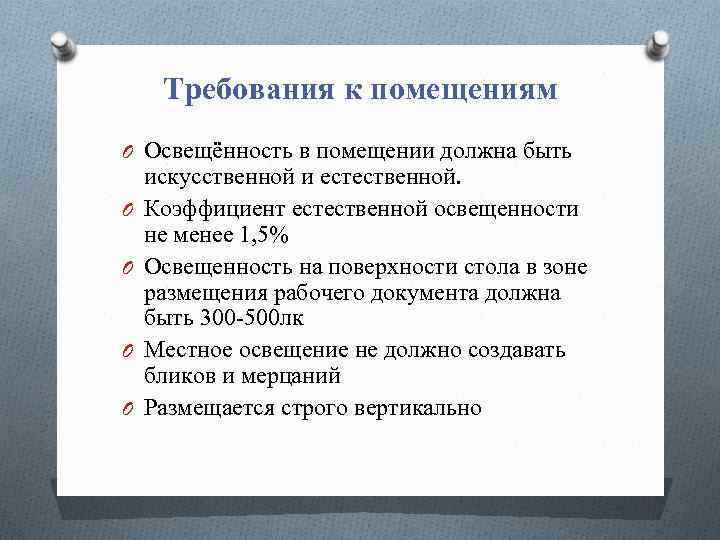 Требования к помещениям

O Освещённость в помещении должна быть искусственной и естественной.

O Коэффициент естественной освещенности не менее 1,5%

O Освещенность на поверхности стола в зоне размещения рабочего документа должна быть 300-500лк

O Местное освещение не должно создавать бликов и мерцаний

O Размещается строго вертикально